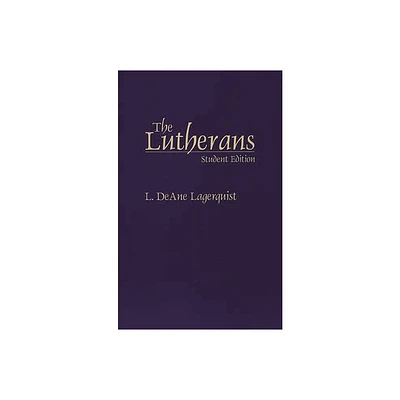 The Lutherans
Student Edition

L. DeAne Lagerquist